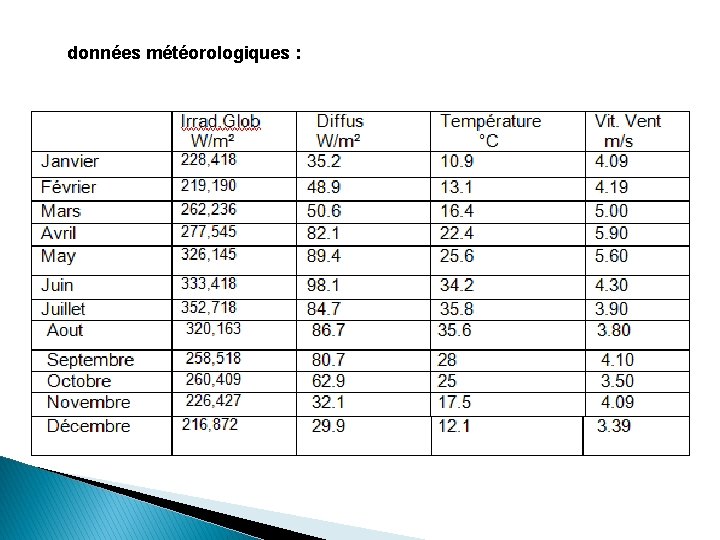 données météorologiques :

| | Irrad.Glob W/m² | Diffus W/m² | Température °C | Vit. Vent m/s |
|---|---|---|---|---|
| Janvier | 228,418 | 35.2 | 10.9 | 4.09 |
| Février | 219,190 | 48.9 | 13.1 | 4.19 |
| Mars | 262,236 | 50.6 | 16.4 | 5.00 |
| Avril | 277,545 | 82.1 | 22.4 | 5.90 |
| May | 326,145 | 89.4 | 25.6 | 5.60 |
| Juin | 333,418 | 98.1 | 34.2 | 4.30 |
| Juillet | 352,718 | 84.7 | 35.8 | 3.90 |
| Aout | 320,163 | 86.7 | 35.6 | 3.80 |
| Septembre | 258,518 | 80.7 | 28 | 4.10 |
| Octobre | 260,409 | 62.9 | 25 | 3.50 |
| Novembre | 226,427 | 32.1 | 17.5 | 4.09 |
| Décembre | 216,872 | 29.9 | 12.1 | 3.39 |